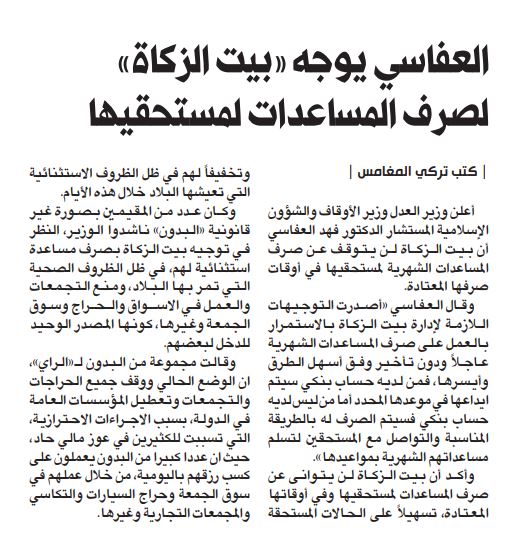 العفاسي يوجه «بيت الزكاة» لصرف المساعدات لمستحقيها

| كتب تركي المغامس |

أعلن وزير العدل وزير الأوقاف والشؤون الإسلامية المستشار الدكتور فهد العفاسي أن بيت الزكاة لن يتوقف عن صرف المساعدات الشهرية لمستحقيها في أوقات صرفها المعتادة.

وقال العفاسي «أصدرت التوجيهات اللازمة لإدارة بيت الزكاة بالاستمرار بالعمل على صرف المساعدات الشهرية عاجلاً ودون تأخير وفق أسهل الطرق وأيسرها، فمن لديه حساب بنكي سيتم ايداعها في موعدها المحدد أما من ليس لديه حساب بنكي فسيتم الصرف له بالطريقة المناسبة والتواصل مع المستحقين لتسلم مساعداتهم الشهرية بمواعيدها».

وأكد أن بيت الزكاة لن يتوانى عن صرف المساعدات لمستحقيها وفي أوقاتها المعتادة، تسهيلاً على الحالات المستحقة وتخفيفاً لهم في ظل الظروف الاستثنائية التي تعيشها البلاد خلال هذه الأيام.

وكان عدد من المقيمين بصورة غير قانونية «البدون» ناشدوا الوزير، النظر في توجيه بيت الزكاة بصرف مساعدة استثنائية لهم، في ظل الظروف الصحية التي تمر بها البلاد، ومنع التجمعات والعمل في الاسواق والحراج وسوق الجمعة وغيرها، كونها المصدر الوحيد للدخل لبعضهم.

وقالت مجموعة من البدون لـ«الراي»، ان الوضع الحالي ووقف جميع الحراجات والتجمعات وتعطيل المؤسسات العامة في الدولة، بسبب الاجراءات الاحترازية، التي تسببت للكثيرين في عوز مالي حاد، حيث ان عددا كبيرا من البدون يعملون على كسب رزقهم باليومية، من خلال عملهم في سوق الجمعة وحراج السيارات والتكاسي والمجمعات التجارية وغيرها.